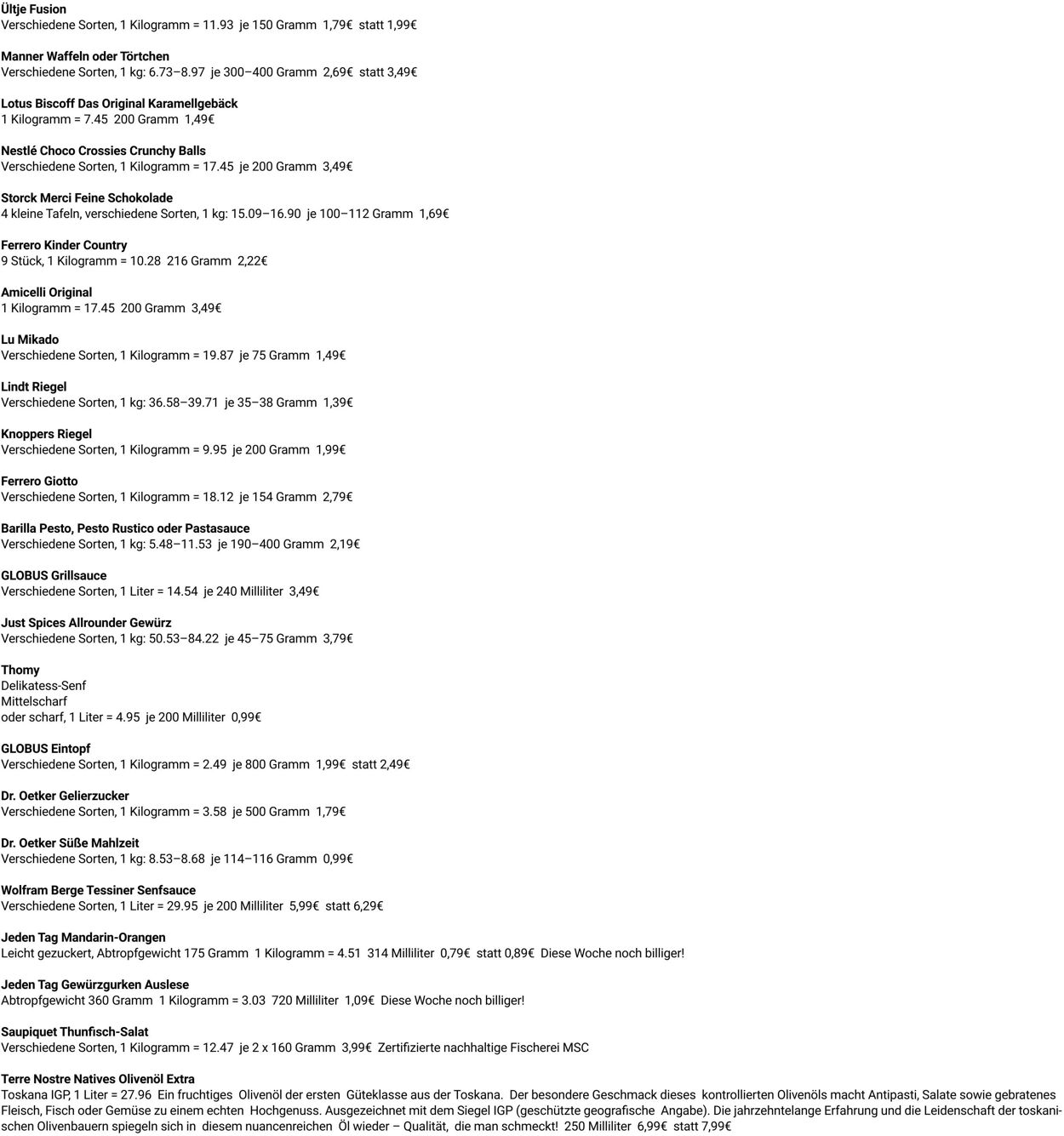 Ültje Fusion
Verschiedene Sorten, 1 Kilogramm = 11.93 je 150 Gramm 1,79€ statt 1,99€

Manner Waffeln oder Törtchen
Verschiedene Sorten, 1 kg: 6.73–8.97 je 300–400 Gramm 2,69€ statt 3,49€

Lotus Biscoff Das Original Karamellgebäck
1 Kilogramm = 7.45 200 Gramm 1,49€

Nestlé Choco Crossies Crunchy Balls
Verschiedene Sorten, 1 Kilogramm = 17.45 je 200 Gramm 3,49€

Storck Merci Feine Schokolade
4 kleine Tafeln, verschiedene Sorten, 1 kg: 15.09–16.90 je 100–112 Gramm 1,69€

Ferrero Kinder Country
9 Stück, 1 Kilogramm = 10.28 216 Gramm 2,22€

Amicelli Original
1 Kilogramm = 17.45 200 Gramm 3,49€

Lu Mikado
Verschiedene Sorten, 1 Kilogramm = 19.87 je 75 Gramm 1,49€

Lindt Riegel
Verschiedene Sorten, 1 kg: 36.58–39.71 je 35–38 Gramm 1,39€

Knoppers Riegel
Verschiedene Sorten, 1 Kilogramm = 9.95 je 200 Gramm 1,99€

Ferrero Giotto
Verschiedene Sorten, 1 Kilogramm = 18.12 je 154 Gramm 2,79€

Barilla Pesto, Pesto Rustico oder Pastasauce
Verschiedene Sorten, 1 kg: 5.48–11.53 je 190–400 Gramm 2,19€

GLOBUS Grillsauce
Verschiedene Sorten, 1 Liter = 14.54 je 240 Milliliter 3,49€

Just Spices Allrounder Gewürz
Verschiedene Sorten, 1 kg: 50.53–84.22 je 45–75 Gramm 3,79€

Thomy
Delikatess-Senf
Mittelscharf
oder scharf, 1 Liter = 4.95 je 200 Milliliter 0,99€

GLOBUS Eintopf
Verschiedene Sorten, 1 Kilogramm = 2.49 je 800 Gramm 1,99€ statt 2,49€

Dr. Oetker Gelierzucker
Verschiedene Sorten, 1 Kilogramm = 3.58 je 500 Gramm 1,79€

Dr. Oetker Süße Mahlzeit
Verschiedene Sorten, 1 kg: 8.53–8.68 je 114–116 Gramm 0,99€

Wolfram Berge Tessiner Senfsauce
Verschiedene Sorten, 1 Liter = 29.95 je 200 Milliliter 5,99€ statt 6,29€

Jeden Tag Mandarin-Orangen
Leicht gezuckert, Abtropfgewicht 175 Gramm 1 Kilogramm = 4.51 314 Milliliter 0,79€ statt 0,89€ Diese Woche noch billiger!

Jeden Tag Gewürzgurken Auslese
Abtropfgewicht 360 Gramm 1 Kilogramm = 3.03 720 Milliliter 1,09€ Diese Woche noch billiger!

Saupiquet Thunfisch-Salat
Verschiedene Sorten, 1 Kilogramm = 12.47 je 2 x 160 Gramm 3,99€ Zertifizierte nachhaltige Fischerei MSC

Terre Nostre Natives Olivenöl Extra
Toskana IGP, 1 Liter = 27.96 Ein fruchtiges Olivenöl der ersten Güteklasse aus der Toskana. Der besondere Geschmack dieses kontrollierten Olivenöls macht Antipasti, Salate sowie gebratenes Fleisch, Fisch oder Gemüse zu einem echten Hochgenuss. Ausgezeichnet mit dem Siegel IGP (geschützte geografische Angabe). Die jahrzehntelange Erfahrung und die Leidenschaft der toskanischen Olivenbauern spiegeln sich in diesem nuancenreichen Öl wieder – Qualität, die man schmeckt! 250 Milliliter 6,99€ statt 7,99€